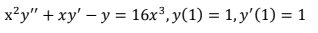 $x^2y'' + xy' - y = 16x^3, y(1) = 1, y'(1) = 1$